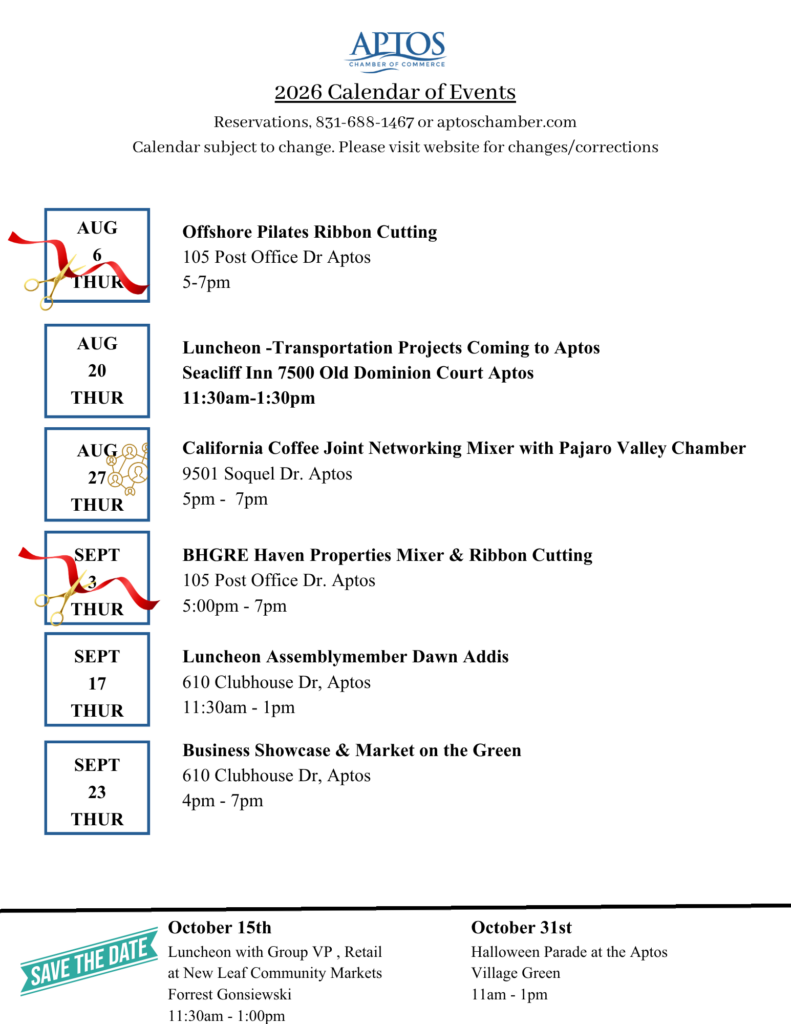 APTOS
CHAMBER OF COMMERCE

2026 Calendar of Events

Reservations, 831-688-1467 or aptoschamber.com
Calendar subject to change. Please visit website for changes/corrections

AUG
6
THUR

Offshore Pilates Ribbon Cutting
105 Post Office Dr Aptos
5-7pm

AUG
20
THUR

Luncheon -Transportation Projects Coming to Aptos
Seacliff Inn 7500 Old Dominion Court Aptos
11:30am-1:30pm

AUG
27
THUR

California Coffee Joint Networking Mixer with Pajaro Valley Chamber
9501 Soquel Dr. Aptos
5pm - 7pm

SEPT
3
THUR

BHGRE Haven Properties Mixer & Ribbon Cutting
105 Post Office Dr. Aptos
5:00pm - 7pm

SEPT
17
THUR

Luncheon Assemblymember Dawn Addis
610 Clubhouse Dr, Aptos
11:30am - 1pm

SEPT
23
THUR

Business Showcase & Market on the Green
610 Clubhouse Dr, Aptos
4pm - 7pm

SAVE THE DATE

October 15th
Luncheon with Group VP , Retail at New Leaf Community Markets
Forrest Gonsiewski
11:30am - 1:00pm

October 31st
Halloween Parade at the Aptos Village Green
11am - 1pm